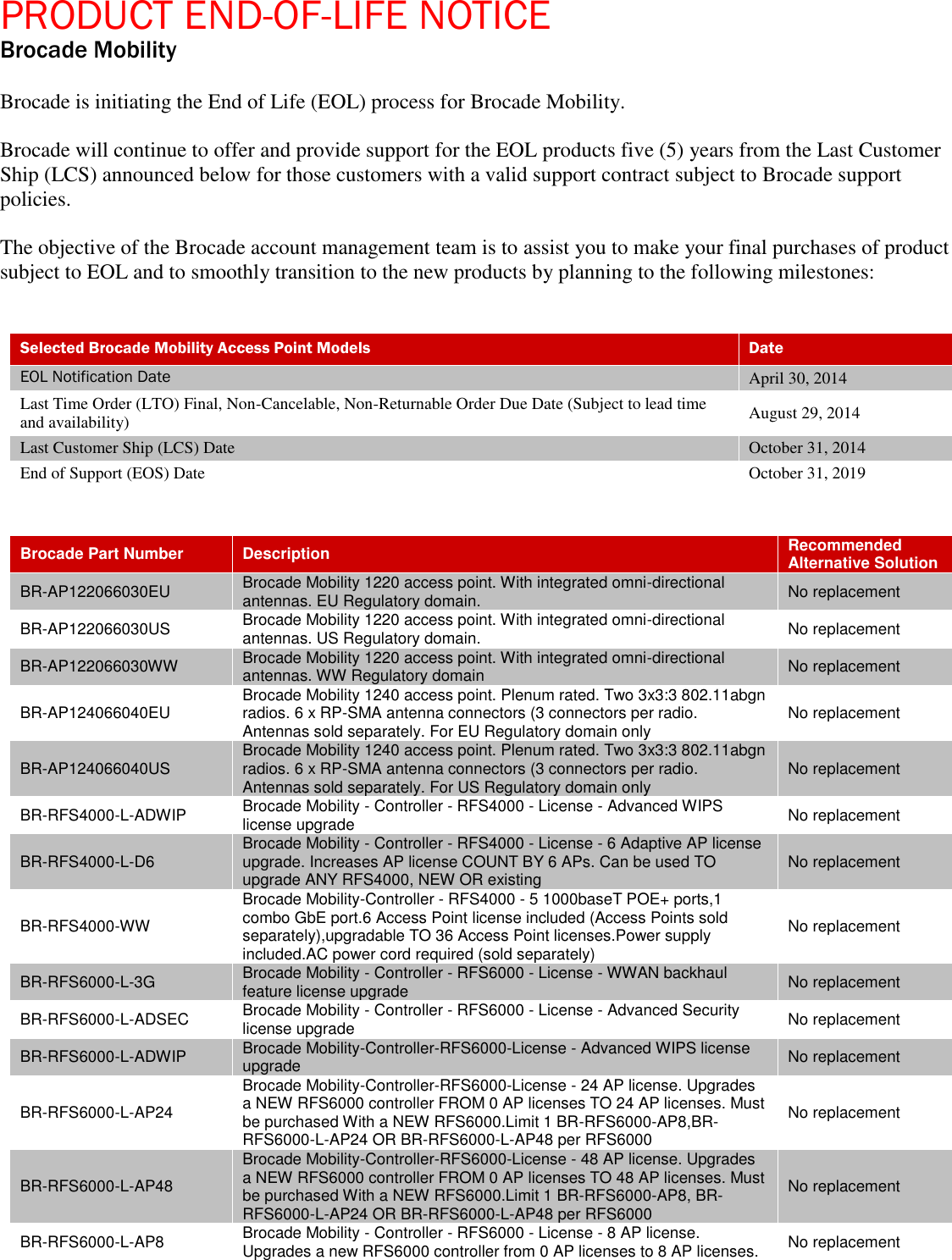 PRODUCT END-OF-LIFE NOTICE
Brocade Mobility

Brocade is initiating the End of Life (EOL) process for Brocade Mobility.

Brocade will continue to offer and provide support for the EOL products five (5) years from the Last Customer Ship (LCS) announced below for those customers with a valid support contract subject to Brocade support policies.

The objective of the Brocade account management team is to assist you to make your final purchases of product subject to EOL and to smoothly transition to the new products by planning to the following milestones:

| Selected Brocade Mobility Access Point Models | Date |
|---|---|
| EOL Notification Date | April 30, 2014 |
| Last Time Order (LTO) Final, Non-Cancelable, Non-Returnable Order Due Date (Subject to lead time and availability) | August 29, 2014 |
| Last Customer Ship (LCS) Date | October 31, 2014 |
| End of Support (EOS) Date | October 31, 2019 |

| Brocade Part Number | Description | Recommended Alternative Solution |
|---|---|---|
| BR-AP122066030EU | Brocade Mobility 1220 access point. With integrated omni-directional antennas. EU Regulatory domain. | No replacement |
| BR-AP122066030US | Brocade Mobility 1220 access point. With integrated omni-directional antennas. US Regulatory domain. | No replacement |
| BR-AP122066030WW | Brocade Mobility 1220 access point. With integrated omni-directional antennas. WW Regulatory domain | No replacement |
| BR-AP124066040EU | Brocade Mobility 1240 access point. Plenum rated. Two 3x3:3 802.11abgn radios. 6 x RP-SMA antenna connectors (3 connectors per radio. Antennas sold separately. For EU Regulatory domain only | No replacement |
| BR-AP124066040US | Brocade Mobility 1240 access point. Plenum rated. Two 3x3:3 802.11abgn radios. 6 x RP-SMA antenna connectors (3 connectors per radio. Antennas sold separately. For US Regulatory domain only | No replacement |
| BR-RFS4000-L-ADWIP | Brocade Mobility - Controller - RFS4000 - License - Advanced WIPS license upgrade | No replacement |
| BR-RFS4000-L-D6 | Brocade Mobility - Controller - RFS4000 - License - 6 Adaptive AP license upgrade. Increases AP license COUNT BY 6 APs. Can be used TO upgrade ANY RFS4000, NEW OR existing | No replacement |
| BR-RFS4000-WW | Brocade Mobility-Controller - RFS4000 - 5 1000baseT POE+ ports,1 combo GbE port.6 Access Point license included (Access Points sold separately),upgradable TO 36 Access Point licenses.Power supply included.AC power cord required (sold separately) | No replacement |
| BR-RFS6000-L-3G | Brocade Mobility - Controller - RFS6000 - License - WWAN backhaul feature license upgrade | No replacement |
| BR-RFS6000-L-ADSEC | Brocade Mobility - Controller - RFS6000 - License - Advanced Security license upgrade | No replacement |
| BR-RFS6000-L-ADWIP | Brocade Mobility-Controller-RFS6000-License - Advanced WIPS license upgrade | No replacement |
| BR-RFS6000-L-AP24 | Brocade Mobility-Controller-RFS6000-License - 24 AP license. Upgrades a NEW RFS6000 controller FROM 0 AP licenses TO 24 AP licenses. Must be purchased With a NEW RFS6000.Limit 1 BR-RFS6000-AP8,BR-RFS6000-L-AP24 OR BR-RFS6000-L-AP48 per RFS6000 | No replacement |
| BR-RFS6000-L-AP48 | Brocade Mobility-Controller-RFS6000-License - 48 AP license. Upgrades a NEW RFS6000 controller FROM 0 AP licenses TO 48 AP licenses. Must be purchased With a NEW RFS6000.Limit 1 BR-RFS6000-AP8, BR-RFS6000-L-AP24 OR BR-RFS6000-L-AP48 per RFS6000 | No replacement |
| BR-RFS6000-L-AP8 | Brocade Mobility - Controller - RFS6000 - License - 8 AP license. Upgrades a new RFS6000 controller from 0 AP licenses to 8 AP licenses. | No replacement |